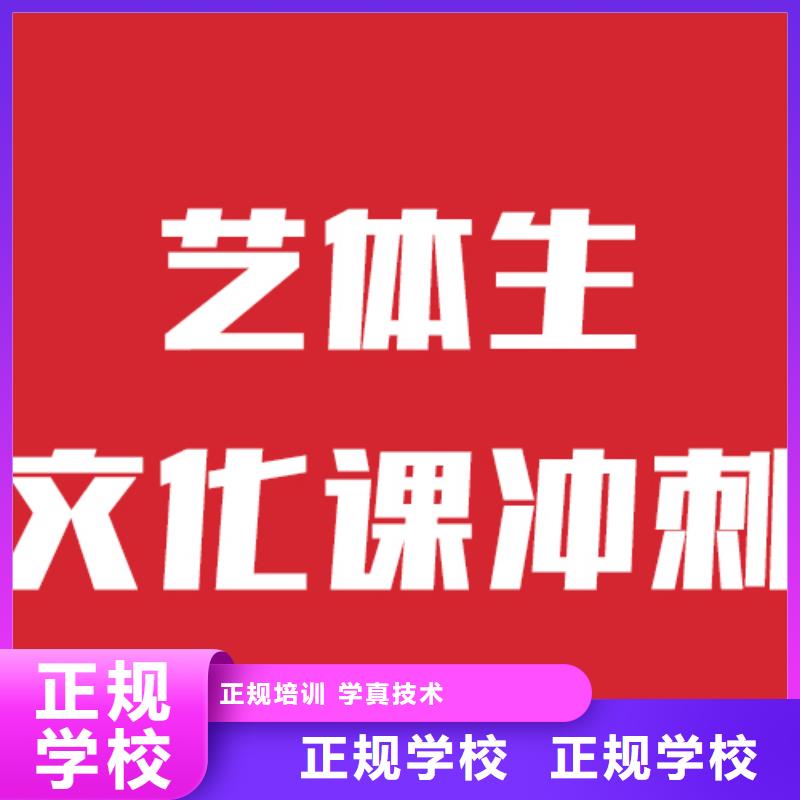 艺体生
文化课冲刺

正规学校

正规培训 学真技术

正规学校 正规学校